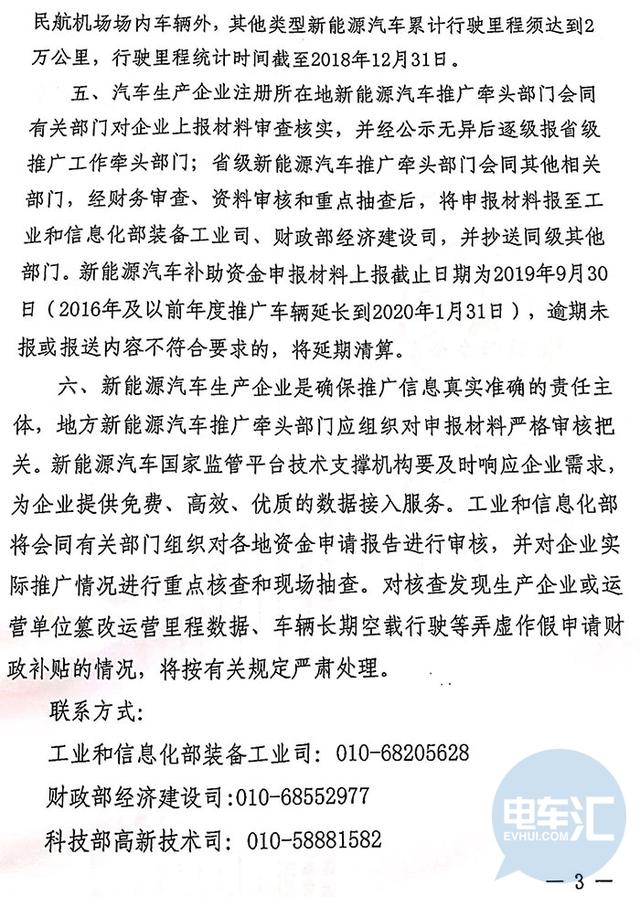 民航机场场内车辆外，其他类型新能源汽车累计行驶里程须达到2万公里，行驶里程统计时间截至2018年12月31日。

五、汽车生产企业注册所在地新能源汽车推广牵头部门会同有关部门对企业上报材料审查核实，并经公示无异后逐级报省级推广工作牵头部门；省级新能源汽车推广牵头部门会同其他相关部门，经财务审查、资料审核和重点抽查后，将申报材料报至工业和信息化部装备工业司、财政部经济建设司，并抄送同级其他部门。新能源汽车补助资金申报材料上报截止日期为2019年9月30日（2016年及以前年度推广车辆延长到2020年1月31日），逾期未报或报送内容不符合要求的，将延期清算。

六、新能源汽车生产企业是确保推广信息真实准确的责任主体，地方新能源汽车推广牵头部门应组织对申报材料严格审核把关。新能源汽车国家监管平台技术支撑机构要及时响应企业需求，为企业提供免费、高效、优质的数据接入服务。工业和信息化部将会同有关部门组织对各地资金申请报告进行审核，并对企业实际推广情况进行重点核查和现场抽查。对核查发现生产企业或运营单位篡改运营里程数据、车辆长期空载行驶等弄虚作假申请财政补贴的情况，将按有关规定严肃处理。

联系方式：

工业和信息化部装备工业司：010-68205628

财政部经济建设司:010-68552977

科技部高新技术司：010-58881582

— 3 —

电车汇
EVHUI.COM